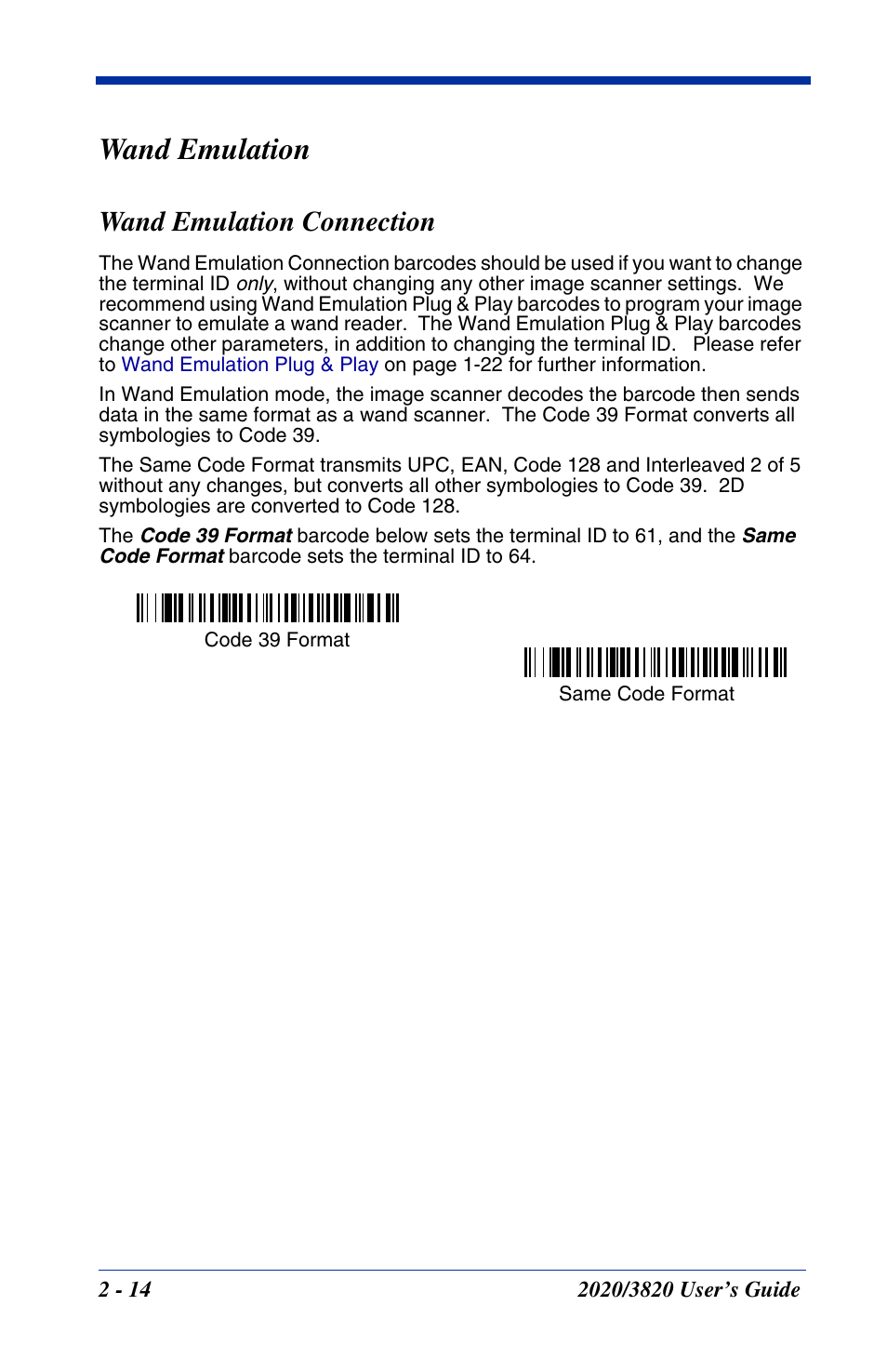 Wand Emulation

Wand Emulation Connection

The Wand Emulation Connection barcodes should be used if you want to change the terminal ID only, without changing any other image scanner settings. We recommend using Wand Emulation Plug & Play barcodes to program your image scanner to emulate a wand reader. The Wand Emulation Plug & Play barcodes change other parameters, in addition to changing the terminal ID. Please refer to Wand Emulation Plug & Play on page 1-22 for further information.

In Wand Emulation mode, the image scanner decodes the barcode then sends data in the same format as a wand scanner. The Code 39 Format converts all symbologies to Code 39.

The Same Code Format transmits UPC, EAN, Code 128 and Interleaved 2 of 5 without any changes, but converts all other symbologies to Code 39. 2D symbologies are converted to Code 128.

The Code 39 Format barcode below sets the terminal ID to 61, and the Same Code Format barcode sets the terminal ID to 64.

Code 39 Format

Same Code Format

2 - 14

2020/3820 User's Guide